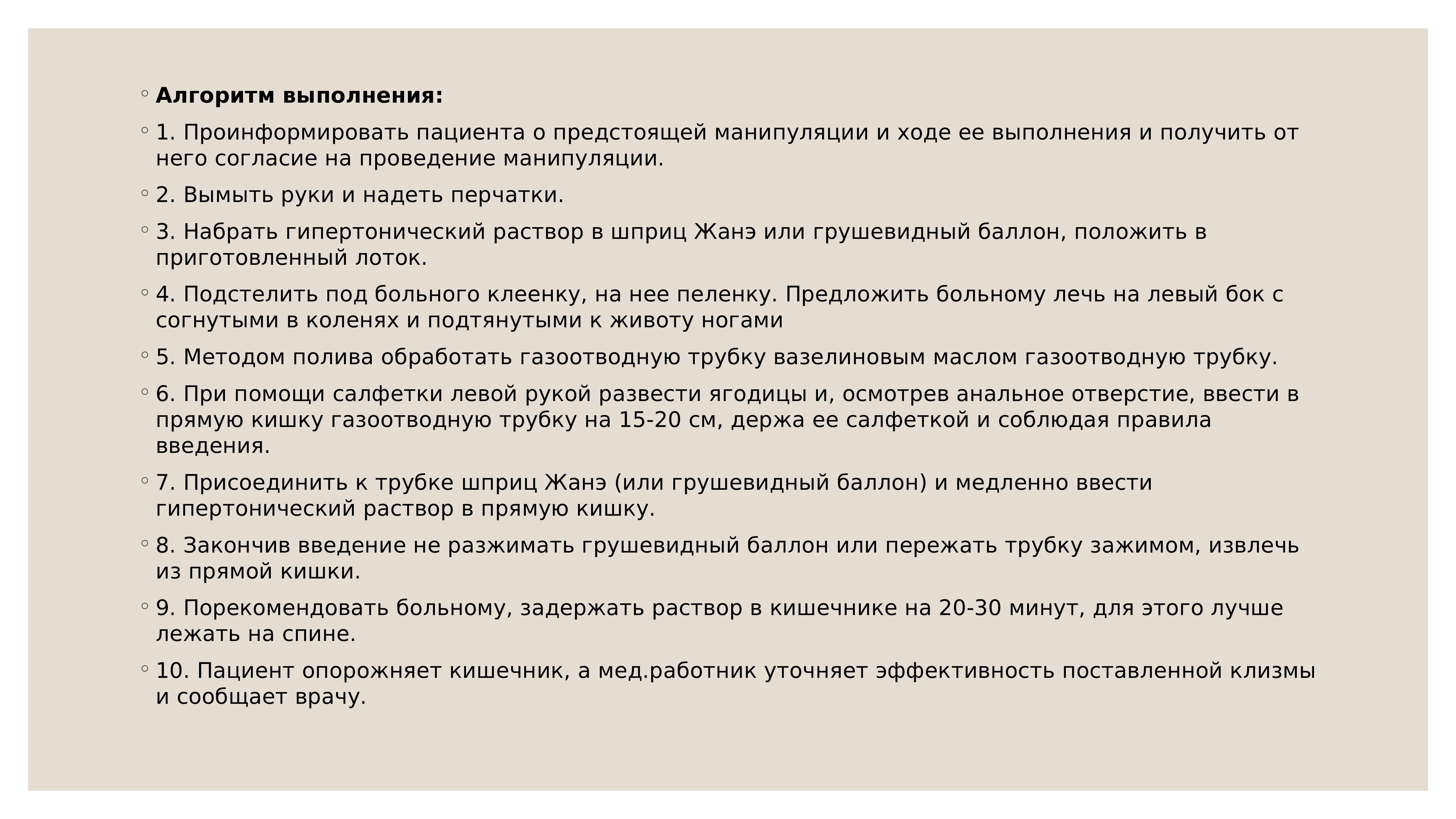 Алгоритм выполнения:

1. Проинформировать пациента о предстоящей манипуляции и ходе ее выполнения и получить от него согласие на проведение манипуляции.

2. Вымыть руки и надеть перчатки.

3. Набрать гипертонический раствор в шприц Жанэ или грушевидный баллон, положить в приготовленный лоток.

4. Подстелить под больного клеенку, на нее пеленку. Предложить больному лечь на левый бок с согнутыми в коленях и подтянутыми к животу ногами

5. Методом полива обработать газоотводную трубку вазелиновым маслом газоотводную трубку.

6. При помощи салфетки левой рукой развести ягодицы и, осмотрев анальное отверстие, ввести в прямую кишку газоотводную трубку на 15-20 см, держа ее салфеткой и соблюдая правила введения.

7. Присоединить к трубке шприц Жанэ (или грушевидный баллон) и медленно ввести гипертонический раствор в прямую кишку.

8. Закончив введение не разжимать грушевидный баллон или пережать трубку зажимом, извлечь из прямой кишки.

9. Порекомендовать больному, задержать раствор в кишечнике на 20-30 минут, для этого лучше лежать на спине.

10. Пациент опорожняет кишечник, а мед.работник уточняет эффективность поставленной клизмы и сообщает врачу.